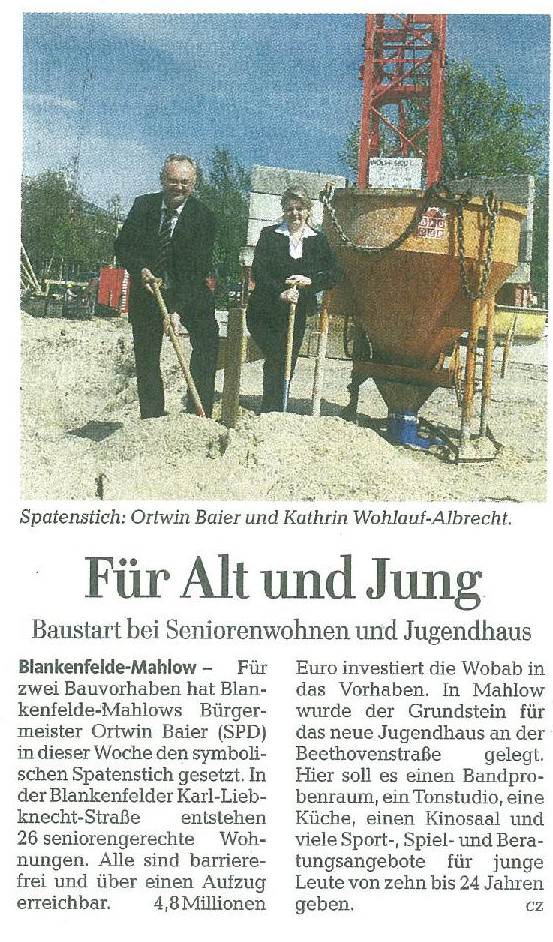 Spatenstich: Ortwin Baier und Kathrin Wohlauf-Albrecht.

Für Alt und Jung

Baustart bei Seniorenwohnen und Jugendhaus

Blankenfelde-Mahlow – Für zwei Bauvorhaben hat Blankenfelde-Mahlows Bürgermeister Ortwin Baier (SPD) in dieser Woche den symbolischen Spatenstich gesetzt. In der Blankenfelder Karl-Liebknecht-Straße entstehen 26 seniorengerechte Wohnungen. Alle sind barrierefrei und über einen Aufzug erreichbar. 4,8 Millionen Euro investiert die Wobab in das Vorhaben. In Mahlow wurde der Grundstein für das neue Jugendhaus an der Beethovenstraße gelegt. Hier soll es einen Bandprobenraum, ein Tonstudio, eine Küche, einen Kinosaal und viele Sport-, Spiel- und Beratungsangebote für junge Leute von zehn bis 24 Jahren geben. cz